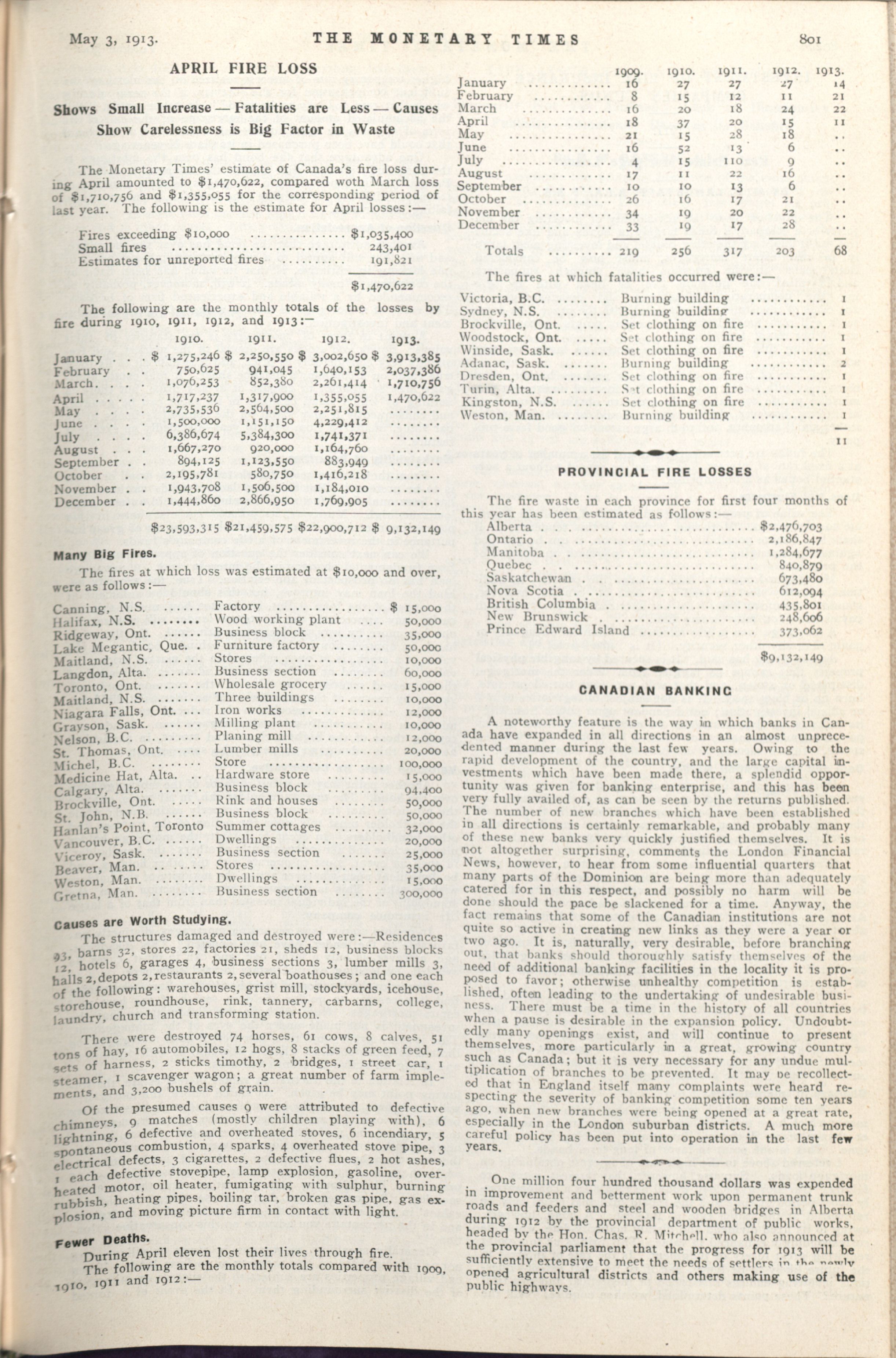 May 3, 1913. THE MONETARY TIMES 801

APRIL FIRE LOSS

Shows Small Increase — Fatalities are Less — Causes Show Carelessness is Big Factor in Waste

The Monetary Times' estimate of Canada's fire loss during April amounted to $1,470,622, compared woth March loss of $1,710,756 and $1,355,055 for the corresponding period of last year. The following is the estimate for April losses:—

| | |
|---|---|
| Fires exceeding $10,000 | $1,035,400 |
| Small fires | 243,401 |
| Estimates for unreported fires | 191,821 |
| | $1,470,622 |

The following are the monthly totals of the losses by fire during 1910, 1911, 1912, and 1913:—

| | 1910. | 1911. | 1912. | 1913. |
|---|---|---|---|---|
| January | $ 1,275,246 | $ 2,250,550 | $ 3,002,650 | $ 3,913,385 |
| February | 750,625 | 941,045 | 1,640,153 | 2,037,386 |
| March | 1,076,253 | 852,380 | 2,261,414 | 1,710,756 |
| April | 1,717,237 | 1,317,900 | 1,355,055 | 1,470,622 |
| May | 2,735,536 | 2,564,500 | 2,251,815 | ........ |
| June | 1,500,000 | 1,151,150 | 4,229,412 | ........ |
| July | 6,386,674 | 5,384,300 | 1,741,371 | ........ |
| August | 1,667,270 | 920,000 | 1,164,760 | ........ |
| September | 894,125 | 1,123,550 | 883,949 | ........ |
| October | 2,195,781 | 580,750 | 1,416,218 | ........ |
| November | 1,943,708 | 1,506,500 | 1,184,010 | ........ |
| December | 1,444,860 | 2,866,950 | 1,769,905 | ........ |
| | $23,593,315 | $21,459,575 | $22,900,712 | $ 9,132,149 |

Many Big Fires.

The fires at which loss was estimated at $10,000 and over, were as follows:—

| | | |
|---|---|---|
| Canning, N.S. | Factory | $ 15,000 |
| Halifax, N.S. | Wood working plant | 50,000 |
| Ridgeway, Ont. | Business block | 35,000 |
| Lake Megantic, Que. | Furniture factory | 50,000 |
| Maitland, N.S. | Stores | 10,000 |
| Langdon, Alta. | Business section | 60,000 |
| Toronto, Ont. | Wholesale grocery | 15,000 |
| Maitland, N.S. | Three buildings | 10,000 |
| Niagara Falls, Ont. | Iron works | 12,000 |
| Grayson, Sask. | Milling plant | 10,000 |
| Nelson, B.C. | Planing mill | 12,000 |
| St. Thomas, Ont. | Lumber mills | 20,000 |
| Michel, B.C. | Store | 100,000 |
| Medicine Hat, Alta. | Hardware store | 15,000 |
| Calgary, Alta. | Business block | 94,400 |
| Brockville, Ont. | Rink and houses | 50,000 |
| St. John, N.B. | Business block | 50,000 |
| Hanlan's Point, Toronto | Summer cottages | 32,000 |
| Vancouver, B.C. | Dwellings | 20,000 |
| Viceroy, Sask. | Business section | 25,000 |
| Beaver, Man. | Stores | 35,000 |
| Weston, Man. | Dwellings | 15,000 |
| Gretna, Man. | Business section | 300,000 |

Causes are Worth Studying.

The structures damaged and destroyed were:—Residences 93, barns 32, stores 22, factories 21, sheds 12, business blocks 12, hotels 6, garages 4, business sections 3, lumber mills 3, halls 2, depots 2, restaurants 2, several boathouses; and one each of the following: warehouses, grist mill, stockyards, icehouse, storehouse, roundhouse, rink, tannery, carbarns, college, laundry, church and transforming station.

There were destroyed 74 horses, 61 cows, 8 calves, 51 tons of hay, 16 automobiles, 12 hogs, 8 stacks of green feed, 7 sets of harness, 2 sticks timothy, 2 bridges, 1 street car, 1 steamer, 1 scavenger wagon; a great number of farm implements, and 3,200 bushels of grain.

Of the presumed causes 9 were attributed to defective chimneys, 9 matches (mostly children playing with), 6 lightning, 6 defective and overheated stoves, 6 incendiary, 5 spontaneous combustion, 4 sparks, 4 overheated stove pipe, 3 electrical defects, 3 cigarettes, 2 defective flues, 2 hot ashes, 1 each defective stovepipe, lamp explosion, gasoline, overheated motor, oil heater, fumigating with sulphur, burning rubbish, heating pipes, boiling tar, broken gas pipe, gas explosion, and moving picture firm in contact with light.

Fewer Deaths.

During April eleven lost their lives through fire.

The following are the monthly totals compared with 1909, 1910, 1911 and 1912:—

| | 1909. | 1910. | 1911. | 1912. | 1913. |
|---|---|---|---|---|---|
| January | 16 | 27 | 27 | 27 | 14 |
| February | 8 | 15 | 12 | 11 | 21 |
| March | 16 | 20 | 18 | 24 | 22 |
| April | 18 | 37 | 20 | 15 | 11 |
| May | 21 | 15 | 28 | 18 | .. |
| June | 16 | 52 | 13 | 6 | .. |
| July | 4 | 15 | 110 | 9 | .. |
| August | 17 | 11 | 22 | 16 | .. |
| September | 10 | 10 | 13 | 6 | .. |
| October | 26 | 16 | 17 | 21 | .. |
| November | 34 | 19 | 20 | 22 | .. |
| December | 33 | 19 | 17 | 28 | .. |
| Totals | 219 | 256 | 317 | 203 | 68 |

The fires at which fatalities occurred were:—

| | | |
|---|---|---|
| Victoria, B.C. | Burning building | 1 |
| Sydney, N.S. | Burning building | 1 |
| Brockville, Ont. | Set clothing on fire | 1 |
| Woodstock, Ont. | Set clothing on fire | 1 |
| Winside, Sask. | Set clothing on fire | 1 |
| Adanac, Sask. | Burning building | 2 |
| Dresden, Ont. | Set clothing on fire | 1 |
| Turin, Alta. | Set clothing on fire | 1 |
| Kingston, N.S. | Set clothing on fire | 1 |
| Weston, Man. | Burning building | 1 |
| | | 11 |

PROVINCIAL FIRE LOSSES

The fire waste in each province for first four months of this year has been estimated as follows:—

| | |
|---|---|
| Alberta | $2,476,703 |
| Ontario | 2,186,847 |
| Manitoba | 1,284,677 |
| Quebec | 840,879 |
| Saskatchewan | 673,480 |
| Nova Scotia | 612,094 |
| British Columbia | 435,801 |
| New Brunswick | 248,606 |
| Prince Edward Island | 373,062 |
| | $9,132,149 |

CANADIAN BANKING

A noteworthy feature is the way in which banks in Canada have expanded in all directions in an almost unprecedented manner during the last few years. Owing to the rapid development of the country, and the large capital investments which have been made there, a splendid opportunity was given for banking enterprise, and this has been very fully availed of, as can be seen by the returns published. The number of new branches which have been established in all directions is certainly remarkable, and probably many of these new banks very quickly justified themselves. It is not altogether surprising, comments the London Financial News, however, to hear from some influential quarters that many parts of the Dominion are being more than adequately catered for in this respect, and possibly no harm will be done should the pace be slackened for a time. Anyway, the fact remains that some of the Canadian institutions are not quite so active in creating new links as they were a year or two ago. It is, naturally, very desirable, before branching out, that banks should thoroughly satisfy themselves of the need of additional banking facilities in the locality it is proposed to favor; otherwise unhealthy competition is established, often leading to the undertaking of undesirable business. There must be a time in the history of all countries when a pause is desirable in the expansion policy. Undoubtedly many openings exist, and will continue to present themselves, more particularly in a great, growing country such as Canada; but it is very necessary for any undue multiplication of branches to be prevented. It may be recollected that in England itself many complaints were heard respecting the severity of banking competition some ten years ago, when new branches were being opened at a great rate, especially in the London suburban districts. A much more careful policy has been put into operation in the last few years.

One million four hundred thousand dollars was expended in improvement and betterment work upon permanent trunk roads and feeders and steel and wooden bridges in Alberta during 1912 by the provincial department of public works, headed by the Hon. Chas. R. Mitchell, who also announced at the provincial parliament that the progress for 1913 will be sufficiently extensive to meet the needs of settlers in the newly opened agricultural districts and others making use of the public highways.